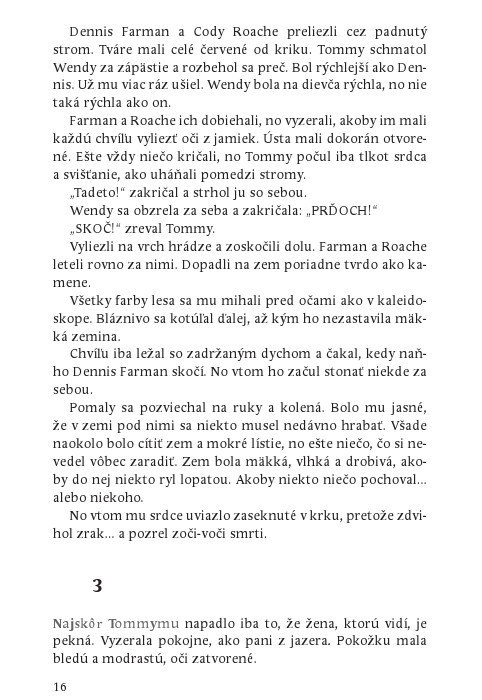 Dennis Farman a Cody Roache preliezli cez padnutý strom. Tváre mali celé červené od kriku. Tommy schmatol Wendy za zápästie a rozbehol sa preč. Bol rýchlejší ako Dennis. Už mu viac ráz ušiel. Wendy bola na dievča rýchla, no nie taká rýchla ako on.

Farman a Roache ich dobiehali, no vyzerali, akoby im mali každú chvíľu vyliezť oči z jamiek. Ústa mali dokorán otvorené. Ešte vždy niečo kričali, no Tommy počul iba tlkot srdca a svišťanie, ako uháňali pomedzi stromy.

„Tadeto!“ zakričal a strhol ju so sebou.

Wendy sa obzrela za seba a zakričala: „PRĎOCH!“

„SKOČ!“ zreval Tommy.

Vyliezli na vrch hrádze a zoskočili dolu. Farman a Roache leteli rovno za nimi. Dopadli na zem poriadne tvrdo ako kamene.

Všetky farby lesa sa mu mihali pred očami ako v kaleidoskope. Bláznivo sa kotúľal ďalej, až kým ho nezastavila mäkká zemina.

Chvíľu iba ležal so zadržaným dychom a čakal, kedy naňho Dennis Farman skočí. No vtom ho začul stonať niekde za sebou.

Pomaly sa pozviechal na ruky a kolená. Bolo mu jasné, že v zemi pod nimi sa niekto musel nedávno hrabať. Všade naokolo bolo cítiť zem a mokré lístie, no ešte niečo, čo si nevedel vôbec zaradiť. Zem bola mäkká, vlhká a drobivá, akoby do nej niekto ryl lopatou. Akoby niekto niečo pochoval... alebo niekoho.

No vtom mu srdce uviazlo zaseknuté v krku, pretože zdvihol zrak... a pozrel zoči-voči smrti.

3

Najskôr Tommymu napadlo iba to, že žena, ktorú vidí, je pekná. Vyzerala pokojne, ako pani z jazera. Pokožku mala bledú a modrastú, oči zatvorené.

16